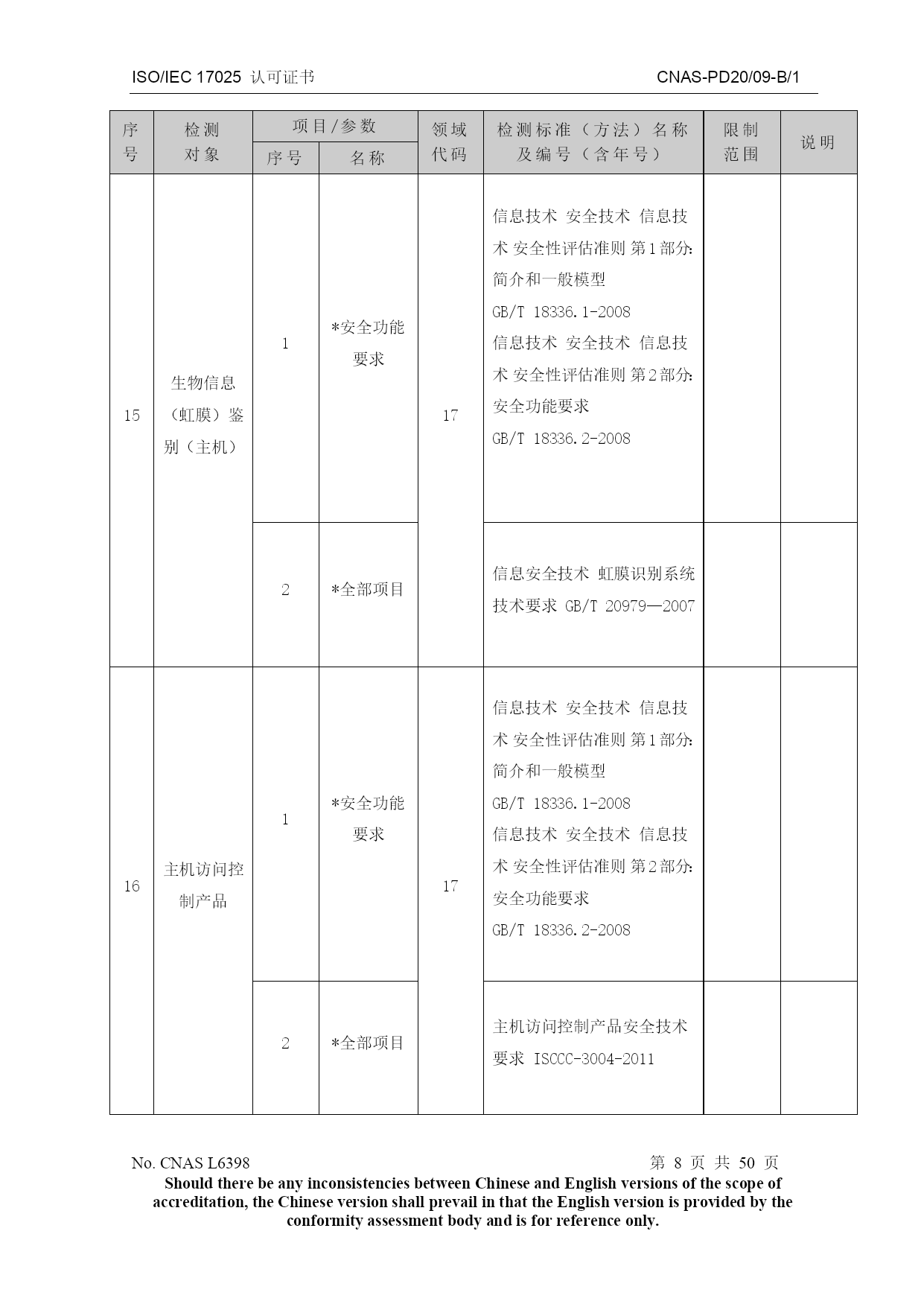 ISO/IEC 17025 认可证书 CNAS-PD20/09-B/1

| 序号 | 检测对象 | 项目/参数 序号 | 项目/参数 名称 | 领域代码 | 检测标准（方法）名称及编号（含年号） | 限制范围 | 说明 |
|---|---|---|---|---|---|---|---|
| 15 | 生物信息（虹膜）鉴别（主机） | 1 | *安全功能要求 | 17 | 信息技术 安全技术 信息技术 安全性评估准则 第1部分：简介和一般模型 GB/T 18336.1-2008 信息技术 安全技术 信息技术 安全性评估准则 第2部分：安全功能要求 GB/T 18336.2-2008 | | |
| | | 2 | *全部项目 | | 信息安全技术 虹膜识别系统技术要求 GB/T 20979—2007 | | |
| 16 | 主机访问控制产品 | 1 | *安全功能要求 | 17 | 信息技术 安全技术 信息技术 安全性评估准则 第1部分：简介和一般模型 GB/T 18336.1-2008 信息技术 安全技术 信息技术 安全性评估准则 第2部分：安全功能要求 GB/T 18336.2-2008 | | |
| | | 2 | *全部项目 | | 主机访问控制产品安全技术要求 ISCCC-3004-2011 | | |

No. CNAS L6398 第 8 页 共 50 页

Should there be any inconsistencies between Chinese and English versions of the scope of accreditation, the Chinese version shall prevail in that the English version is provided by the conformity assessment body and is for reference only.